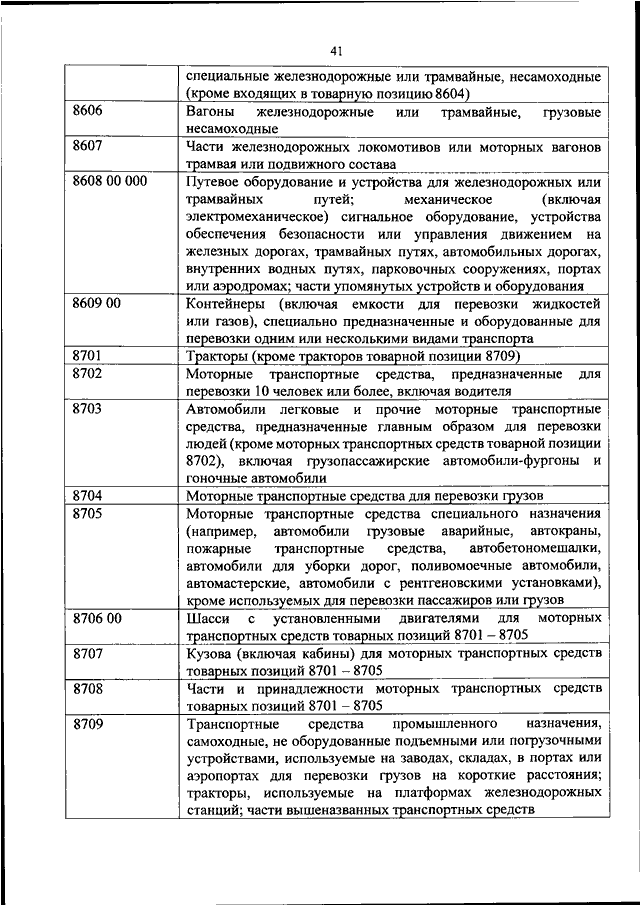 41

|  |  |
|---|---|
|  | специальные железнодорожные или трамвайные, несамоходные (кроме входящих в товарную позицию 8604) |
| 8606 | Вагоны железнодорожные или трамвайные, грузовые несамоходные |
| 8607 | Части железнодорожных локомотивов или моторных вагонов трамвая или подвижного состава |
| 8608 00 000 | Путевое оборудование и устройства для железнодорожных или трамвайных путей; механическое (включая электромеханическое) сигнальное оборудование, устройства обеспечения безопасности или управления движением на железных дорогах, трамвайных путях, автомобильных дорогах, внутренних водных путях, парковочных сооружениях, портах или аэродромах; части упомянутых устройств и оборудования |
| 8609 00 | Контейнеры (включая емкости для перевозки жидкостей или газов), специально предназначенные и оборудованные для перевозки одним или несколькими видами транспорта |
| 8701 | Тракторы (кроме тракторов товарной позиции 8709) |
| 8702 | Моторные транспортные средства, предназначенные для перевозки 10 человек или более, включая водителя |
| 8703 | Автомобили легковые и прочие моторные транспортные средства, предназначенные главным образом для перевозки людей (кроме моторных транспортных средств товарной позиции 8702), включая грузопассажирские автомобили-фургоны и гоночные автомобили |
| 8704 | Моторные транспортные средства для перевозки грузов |
| 8705 | Моторные транспортные средства специального назначения (например, автомобили грузовые аварийные, автокраны, пожарные транспортные средства, автобетономешалки, автомобили для уборки дорог, поливомоечные автомобили, автомастерские, автомобили с рентгеновскими установками), кроме используемых для перевозки пассажиров или грузов |
| 8706 00 | Шасси с установленными двигателями для моторных транспортных средств товарных позиций 8701 – 8705 |
| 8707 | Кузова (включая кабины) для моторных транспортных средств товарных позиций 8701 – 8705 |
| 8708 | Части и принадлежности моторных транспортных средств товарных позиций 8701 – 8705 |
| 8709 | Транспортные средства промышленного назначения, самоходные, не оборудованные подъемными или погрузочными устройствами, используемые на заводах, складах, в портах или аэропортах для перевозки грузов на короткие расстояния; тракторы, используемые на платформах железнодорожных станций; части вышеназванных транспортных средств |